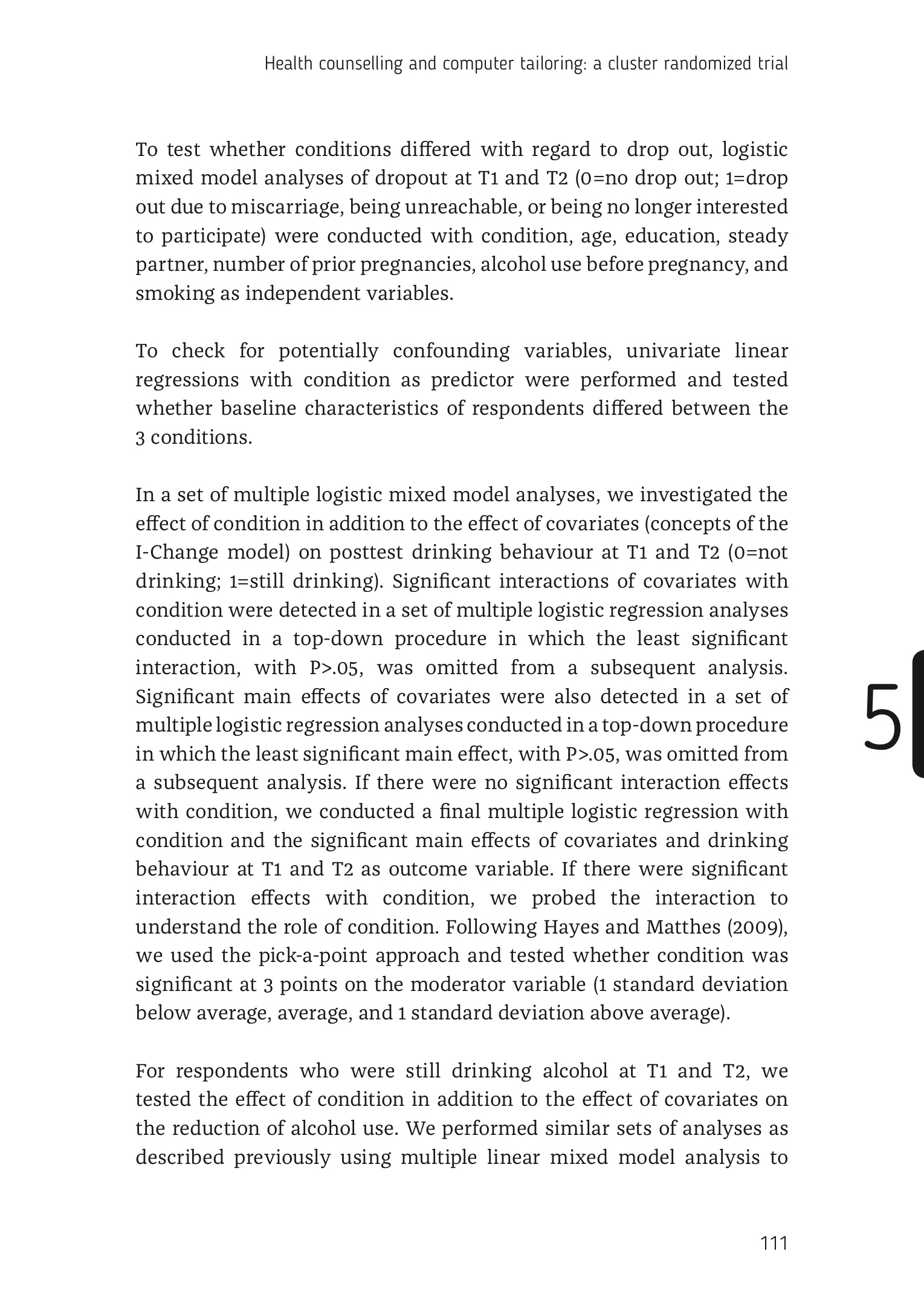 Health counselling and computer tailoring: a cluster randomized trial

To test whether conditions differed with regard to drop out, logistic mixed model analyses of dropout at T1 and T2 (0=no drop out; 1=drop out due to miscarriage, being unreachable, or being no longer interested to participate) were conducted with condition, age, education, steady partner, number of prior pregnancies, alcohol use before pregnancy, and smoking as independent variables.

To check for potentially confounding variables, univariate linear regressions with condition as predictor were performed and tested whether baseline characteristics of respondents differed between the 3 conditions.

In a set of multiple logistic mixed model analyses, we investigated the effect of condition in addition to the effect of covariates (concepts of the I-Change model) on posttest drinking behaviour at T1 and T2 (0=not drinking; 1=still drinking). Significant interactions of covariates with condition were detected in a set of multiple logistic regression analyses conducted in a top-down procedure in which the least significant interaction, with P>.05, was omitted from a subsequent analysis. Significant main effects of covariates were also detected in a set of multiple logistic regression analyses conducted in a top-down procedure in which the least significant main effect, with P>.05, was omitted from a subsequent analysis. If there were no significant interaction effects with condition, we conducted a final multiple logistic regression with condition and the significant main effects of covariates and drinking behaviour at T1 and T2 as outcome variable. If there were significant interaction effects with condition, we probed the interaction to understand the role of condition. Following Hayes and Matthes (2009), we used the pick-a-point approach and tested whether condition was significant at 3 points on the moderator variable (1 standard deviation below average, average, and 1 standard deviation above average).

5

For respondents who were still drinking alcohol at T1 and T2, we tested the effect of condition in addition to the effect of covariates on the reduction of alcohol use. We performed similar sets of analyses as described previously using multiple linear mixed model analysis to

111